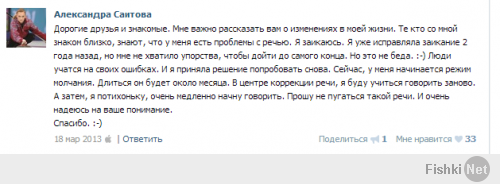 Александра Саитова

Дорогие друзья и знакомые. Мне важно рассказать вам о изменениях в моей жизни. Те кто со мной знаком близко, знают, что у меня есть проблемы с речью. Я заикаюсь. Я уже исправляла заикание 2 года назад, но мне не хватило упорства, чтобы дойти до самого конца. Но это не беда. :-) Люди учатся на своих ошибках. И я приняла решение попробовать снова. Сейчас, у меня начинается режим молчания. Длиться он будет около месяца. В центре коррекции речи, я буду учиться говорить заново. А затем, я потихоньку, очень медленно начну говорить. Прошу не пугаться такой речи. И очень надеюсь на ваше понимание.
Спасибо. :-)

18 мар 2013 | Ответить

Поделиться 1 Мне нравится 33

Fishki Net